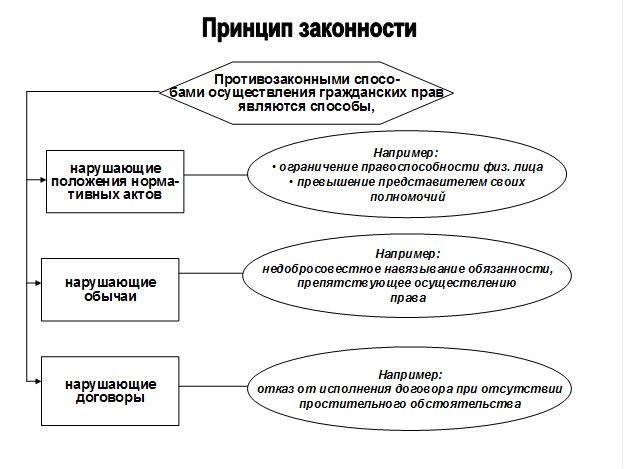 Принцип законности

Противозаконными способами осуществления гражданских прав являются способы,

нарушающие положения нормативных актов

Например:
• ограничение правоспособности физ. лица
• превышение представителем своих полномочий

нарушающие обычаи

Например:
недобросовестное навязывание обязанности, препятствующее осуществлению права

нарушающие договоры

Например:
отказ от исполнения договора при отсутствии простительного обстоятельства